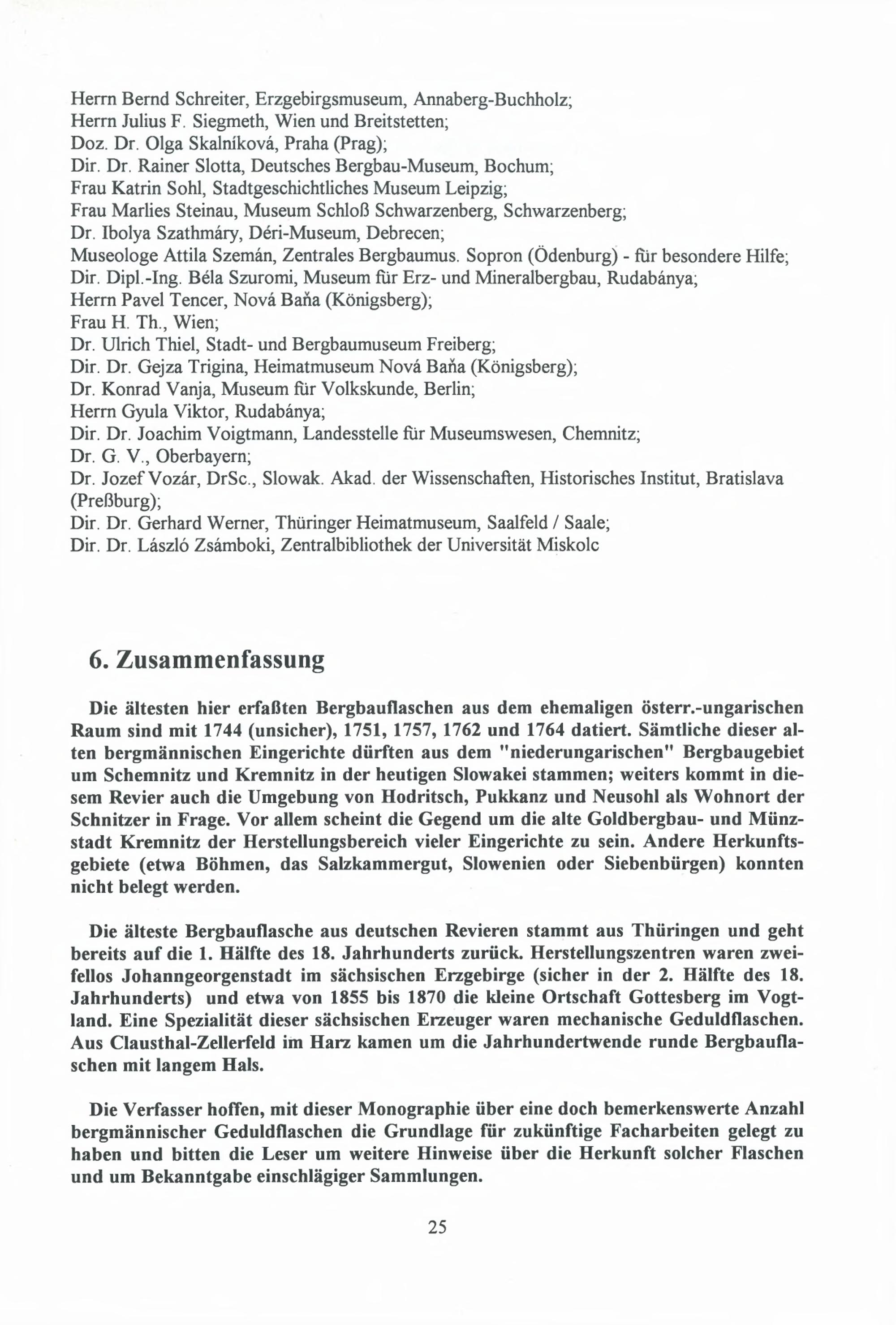 Herrn Bernd Schreiter, Erzgebirgsmuseum, Annaberg-Buchholz;
Herrn Julius F. Siegmeth, Wien und Breitstetten;
Doz. Dr. Olga Skalníková, Praha (Prag);
Dir. Dr. Rainer Slotta, Deutsches Bergbau-Museum, Bochum;
Frau Katrin Sohl, Stadtgeschichtliches Museum Leipzig;
Frau Marlies Steinau, Museum Schloß Schwarzenberg, Schwarzenberg;
Dr. Ibolya Szathmáry, Déri-Museum, Debrecen;
Museologe Attila Szemán, Zentrales Bergbaumus. Sopron (Ödenburg) - für besondere Hilfe;
Dir. Dipl.-Ing. Béla Szuromi, Museum für Erz- und Mineralbergbau, Rudabánya;
Herrn Pavel Tencer, Nová Baňa (Königsberg);
Frau H. Th., Wien;
Dr. Ulrich Thiel, Stadt- und Bergbaumuseum Freiberg;
Dir. Dr. Gejza Trigina, Heimatmuseum Nová Baňa (Königsberg);
Dr. Konrad Vanja, Museum für Volkskunde, Berlin;
Herrn Gyula Viktor, Rudabánya;
Dir. Dr. Joachim Voigtmann, Landesstelle für Museumswesen, Chemnitz;
Dr. G. V., Oberbayern;
Dr. Jozef Vozár, DrSc., Slowak. Akad. der Wissenschaften, Historisches Institut, Bratislava (Preßburg);
Dir. Dr. Gerhard Werner, Thüringer Heimatmuseum, Saalfeld / Saale;
Dir. Dr. László Zsámboki, Zentralbibliothek der Universität Miskolc

6. Zusammenfassung

Die ältesten hier erfaßten Bergbauflaschen aus dem ehemaligen österr.-ungarischen Raum sind mit 1744 (unsicher), 1751, 1757, 1762 und 1764 datiert. Sämtliche dieser alten bergmännischen Eingerichte dürften aus dem "niederungarischen" Bergbaugebiet um Schemnitz und Kremnitz in der heutigen Slowakei stammen; weiters kommt in diesem Revier auch die Umgebung von Hodritsch, Pukkanz und Neusohl als Wohnort der Schnitzer in Frage. Vor allem scheint die Gegend um die alte Goldbergbau- und Münzstadt Kremnitz der Herstellungsbereich vieler Eingerichte zu sein. Andere Herkunftsgebiete (etwa Böhmen, das Salzkammergut, Slowenien oder Siebenbürgen) konnten nicht belegt werden.

Die älteste Bergbauflasche aus deutschen Revieren stammt aus Thüringen und geht bereits auf die 1. Hälfte des 18. Jahrhunderts zurück. Herstellungszentren waren zweifellos Johanngeorgenstadt im sächsischen Erzgebirge (sicher in der 2. Hälfte des 18. Jahrhunderts) und etwa von 1855 bis 1870 die kleine Ortschaft Gottesberg im Vogtland. Eine Spezialität dieser sächsischen Erzeuger waren mechanische Geduldflaschen. Aus Clausthal-Zellerfeld im Harz kamen um die Jahrhundertwende runde Bergbauflaschen mit langem Hals.

Die Verfasser hoffen, mit dieser Monographie über eine doch bemerkenswerte Anzahl bergmännischer Geduldflaschen die Grundlage für zukünftige Facharbeiten gelegt zu haben und bitten die Leser um weitere Hinweise über die Herkunft solcher Flaschen und um Bekanntgabe einschlägiger Sammlungen.

25